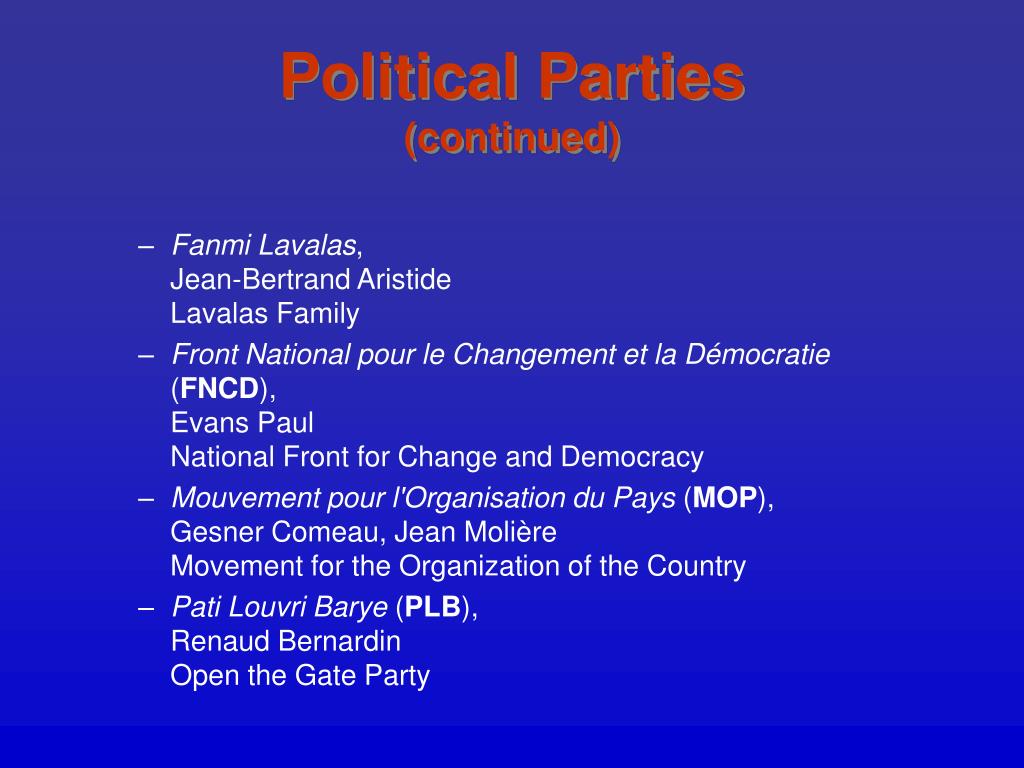 Political Parties
(continued)

– Fanmi Lavalas,
Jean-Bertrand Aristide
Lavalas Family

– Front National pour le Changement et la Démocratie (FNCD),
Evans Paul
National Front for Change and Democracy

– Mouvement pour l'Organisation du Pays (MOP),
Gesner Comeau, Jean Molière
Movement for the Organization of the Country

– Pati Louvri Barye (PLB),
Renaud Bernardin
Open the Gate Party